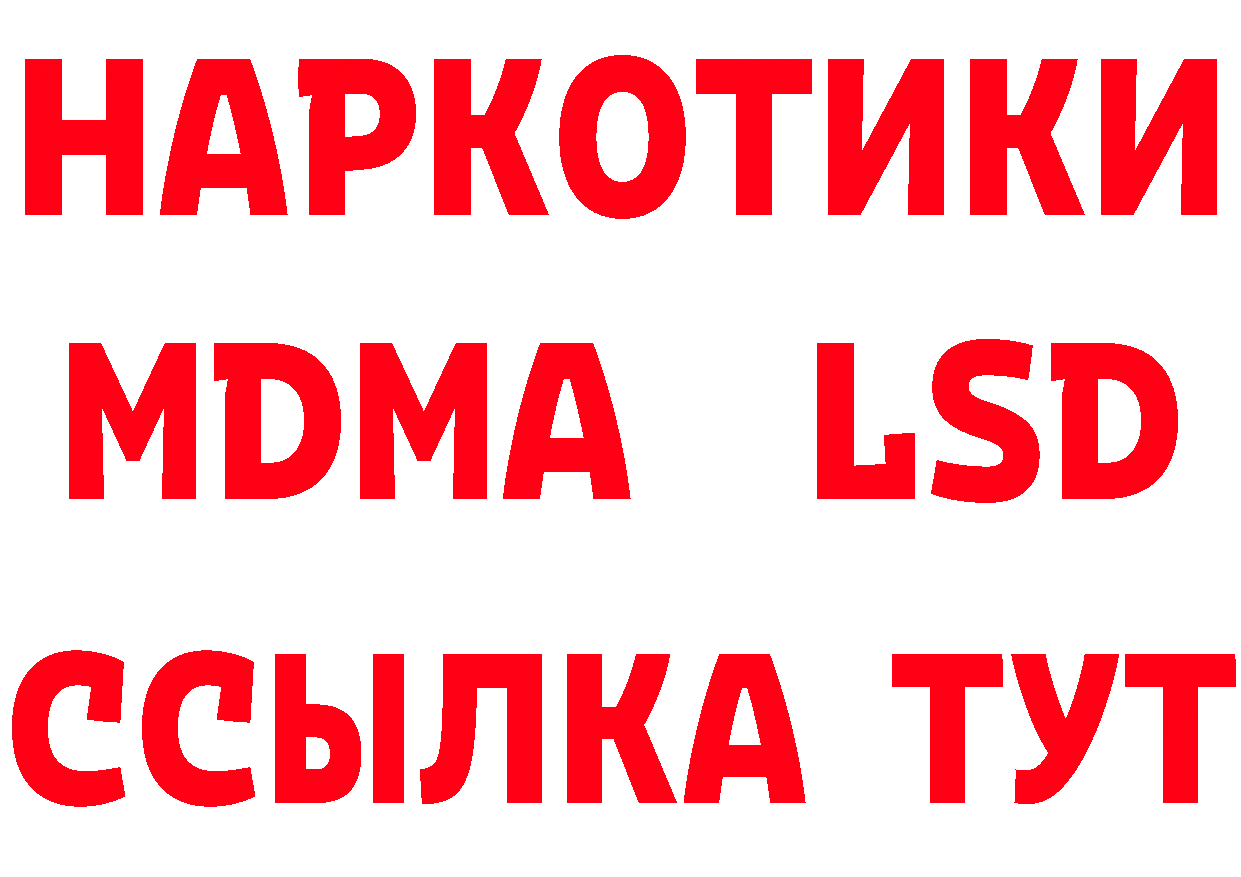 НАРКОТИКИ
MDMA LSD
ССЫЛКА ТУТ